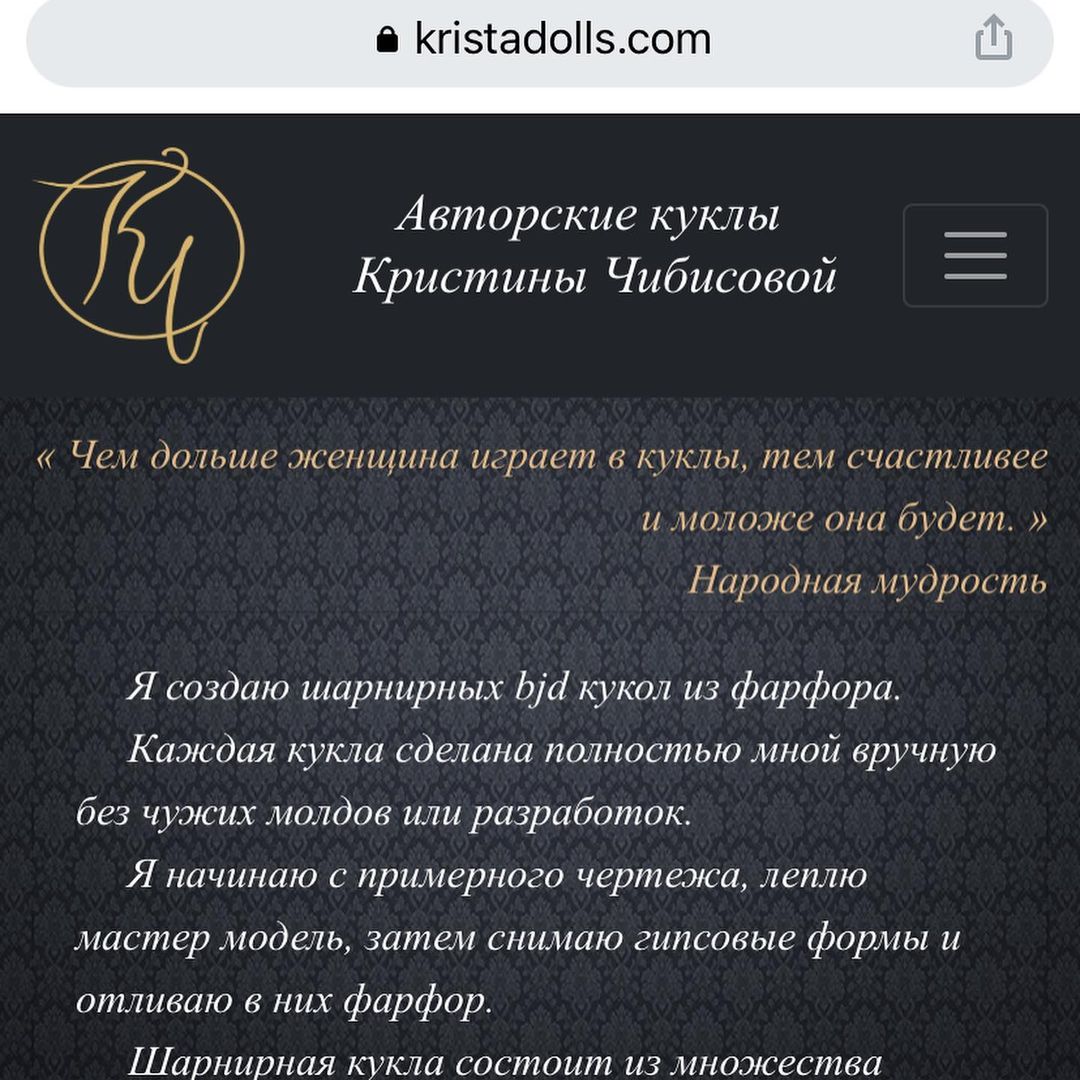 kristadolls.com

КЧ

Авторские куклы Кристины Чибисовой

« Чем дольше женщина играет в куклы, тем счастливее и моложе она будет. »
Народная мудрость

Я создаю шарнирных bjd кукол из фарфора.

Каждая кукла сделана полностью мной вручную без чужих молдов или разработок.

Я начинаю с примерного чертежа, леплю мастер модель, затем снимаю гипсовые формы и отливаю в них фарфор.

Шарнирная кукла состоит из множества